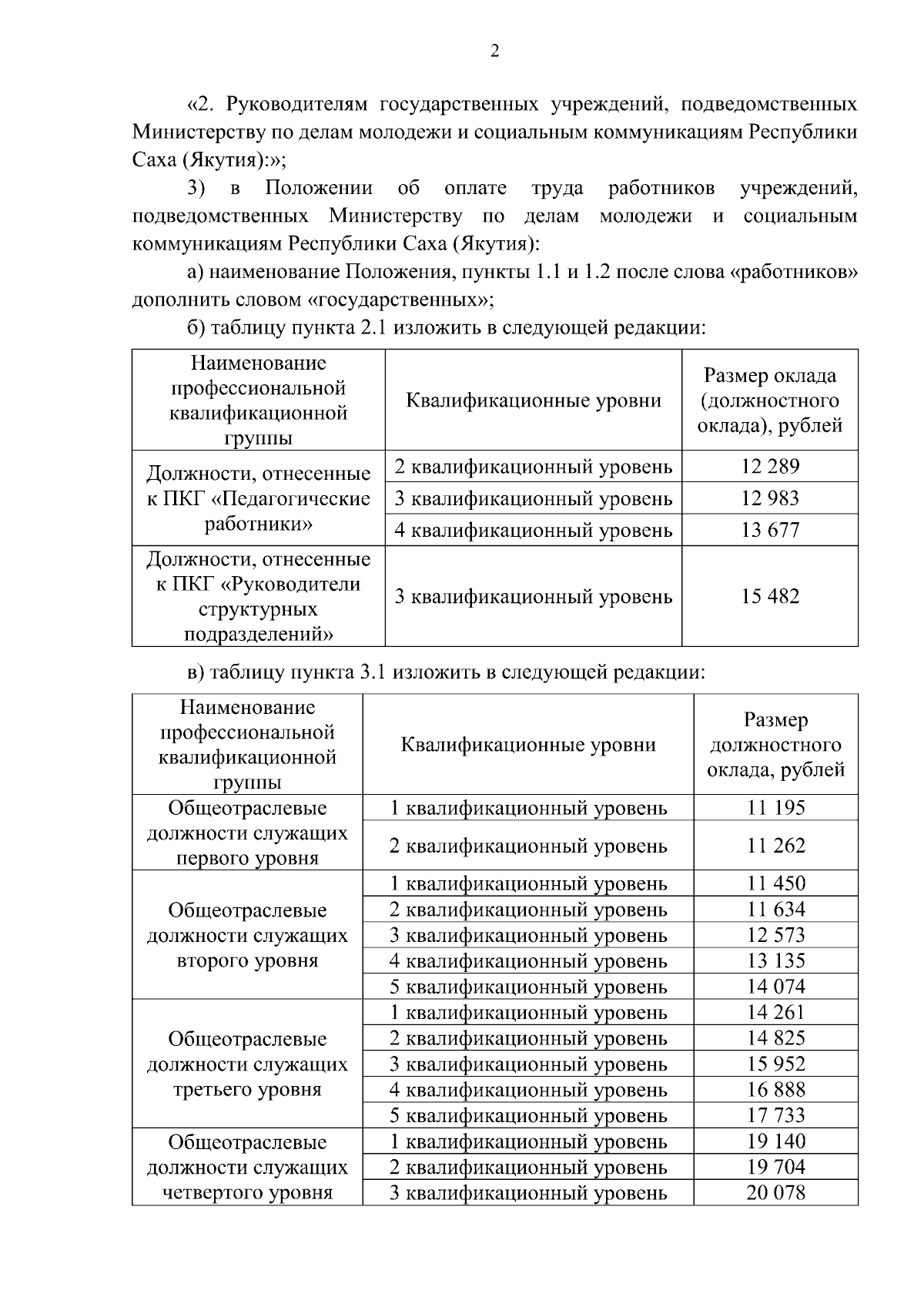 2

«2. Руководителям государственных учреждений, подведомственных Министерству по делам молодежи и социальным коммуникациям Республики Саха (Якутия):»;

3) в Положении об оплате труда работников учреждений, подведомственных Министерству по делам молодежи и социальным коммуникациям Республики Саха (Якутия):

а) наименование Положения, пункты 1.1 и 1.2 после слова «работников» дополнить словом «государственных»;

б) таблицу пункта 2.1 изложить в следующей редакции:

| Наименование профессиональной квалификационной группы | Квалификационные уровни | Размер оклада (должностного оклада), рублей |
|---|---|---|
| Должности, отнесенные к ПКГ «Педагогические работники» | 2 квалификационный уровень | 12 289 |
| | 3 квалификационный уровень | 12 983 |
| | 4 квалификационный уровень | 13 677 |
| Должности, отнесенные к ПКГ «Руководители структурных подразделений» | 3 квалификационный уровень | 15 482 |

в) таблицу пункта 3.1 изложить в следующей редакции:

| Наименование профессиональной квалификационной группы | Квалификационные уровни | Размер должностного оклада, рублей |
|---|---|---|
| Общеотраслевые должности служащих первого уровня | 1 квалификационный уровень | 11 195 |
| | 2 квалификационный уровень | 11 262 |
| Общеотраслевые должности служащих второго уровня | 1 квалификационный уровень | 11 450 |
| | 2 квалификационный уровень | 11 634 |
| | 3 квалификационный уровень | 12 573 |
| | 4 квалификационный уровень | 13 135 |
| | 5 квалификационный уровень | 14 074 |
| Общеотраслевые должности служащих третьего уровня | 1 квалификационный уровень | 14 261 |
| | 2 квалификационный уровень | 14 825 |
| | 3 квалификационный уровень | 15 952 |
| | 4 квалификационный уровень | 16 888 |
| | 5 квалификационный уровень | 17 733 |
| Общеотраслевые должности служащих четвертого уровня | 1 квалификационный уровень | 19 140 |
| | 2 квалификационный уровень | 19 704 |
| | 3 квалификационный уровень | 20 078 |